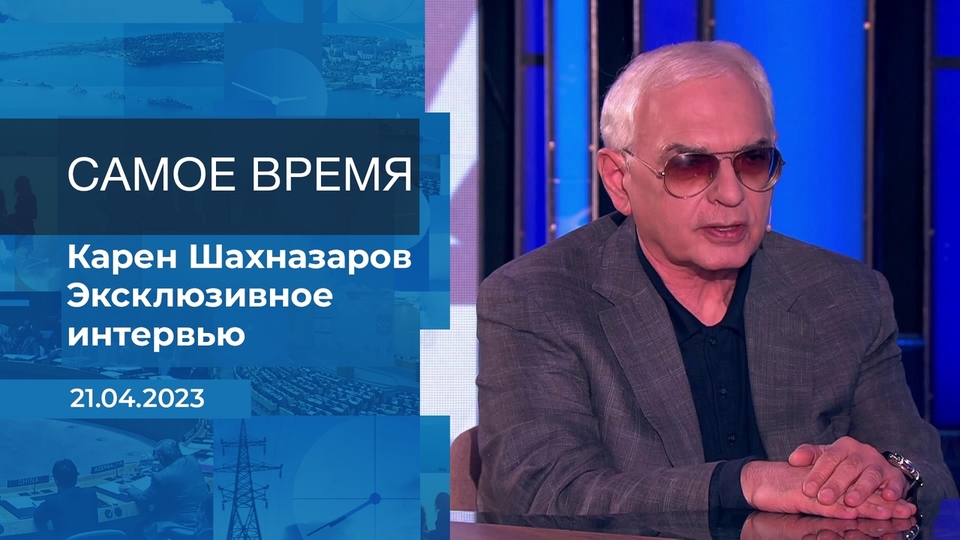 САМОЕ ВРЕМЯ

Карен Шахназаров
Эксклюзивное
интервью

21.04.2023